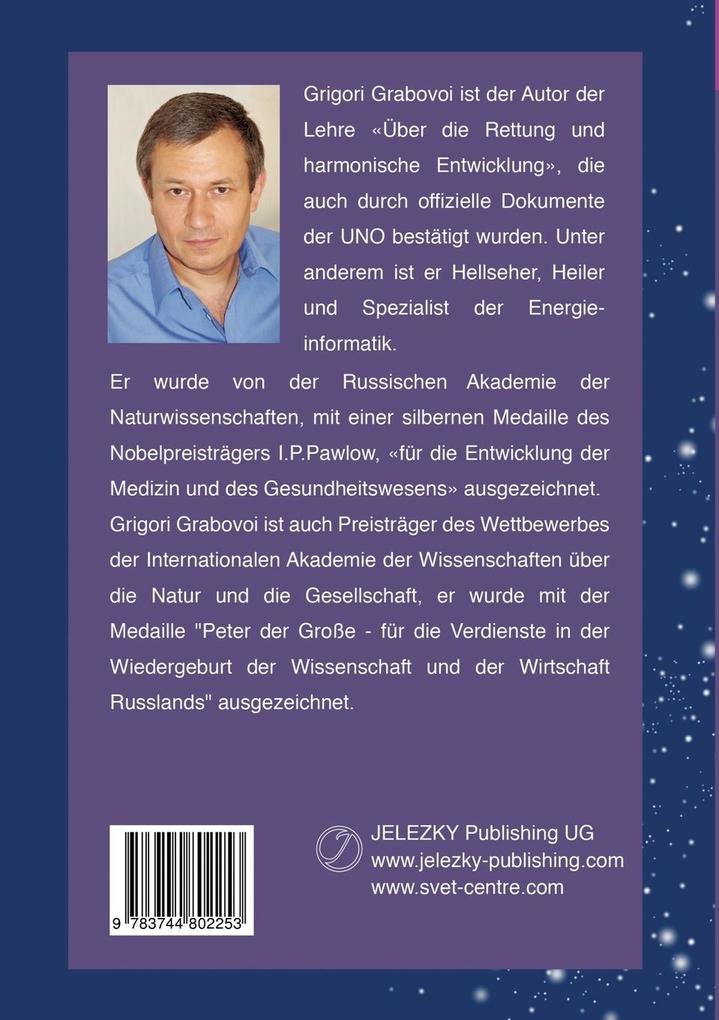 Grigori Grabovoi ist der Autor der Lehre «Über die Rettung und harmonische Entwicklung», die auch durch offizielle Dokumente der UNO bestätigt wurden. Unter anderem ist er Hellseher, Heiler und Spezialist der Energieinformatik.

Er wurde von der Russischen Akademie der Naturwissenschaften, mit einer silbernen Medaille des Nobelpreisträgers I.P.Pawlow, «für die Entwicklung der Medizin und des Gesundheitswesens» ausgezeichnet. Grigori Grabovoi ist auch Preisträger des Wettbewerbes der Internationalen Akademie der Wissenschaften über die Natur und die Gesellschaft, er wurde mit der Medaille "Peter der Große - für die Verdienste in der Wiedergeburt der Wissenschaft und der Wirtschaft Russlands" ausgezeichnet.

9 783744 802253

JELEZKY Publishing UG
www.jelezky-publishing.com
www.svet-centre.com